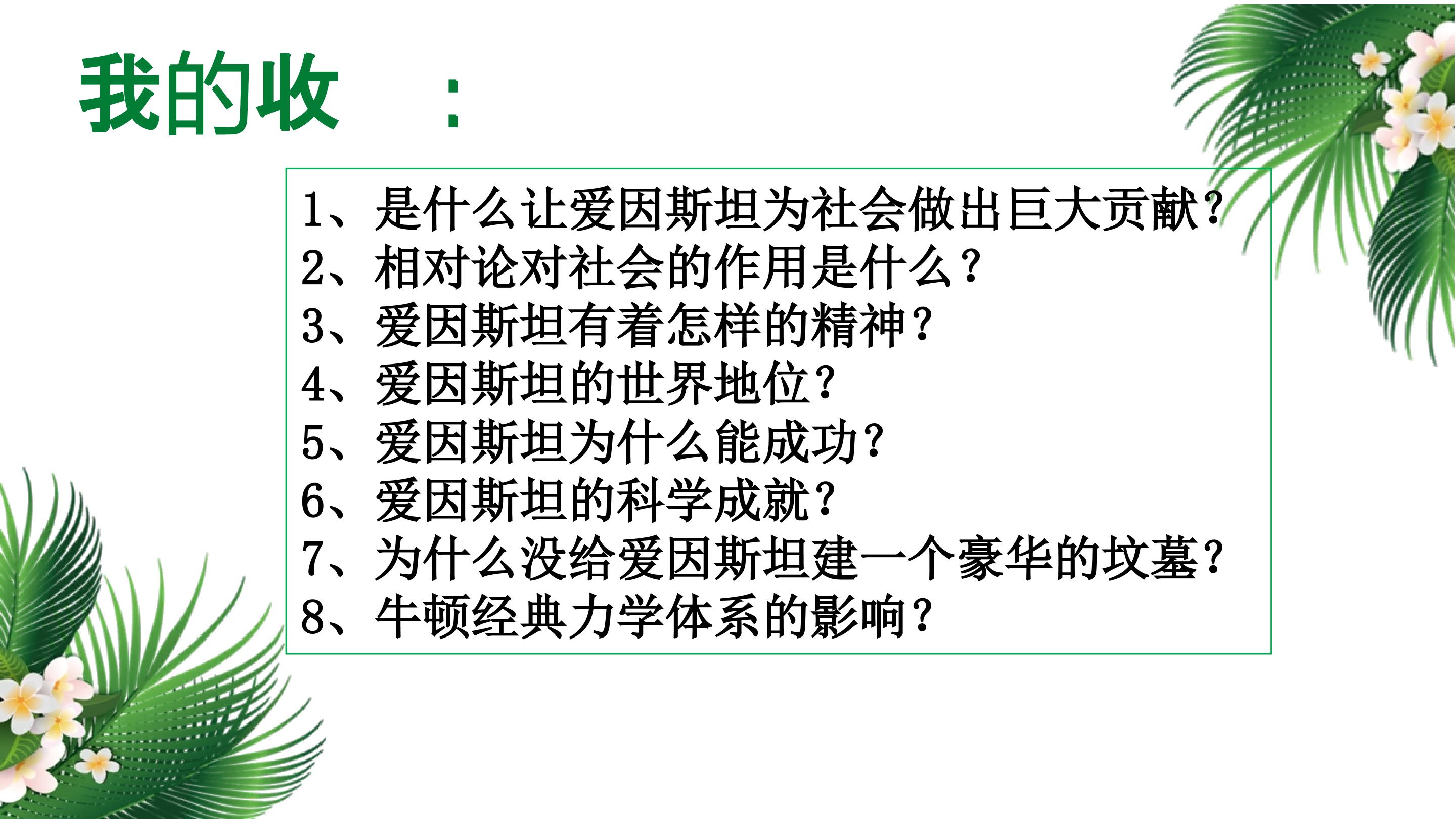 我的收 ：

1、是什么让爱因斯坦为社会做出巨大贡献?
2、相对论对社会的作用是什么?
3、爱因斯坦有着怎样的精神?
4、爱因斯坦的世界地位?
5、爱因斯坦为什么能成功?
6、爱因斯坦的科学成就?
7、为什么没给爱因斯坦建一个豪华的坟墓?
8、牛顿经典力学体系的影响?